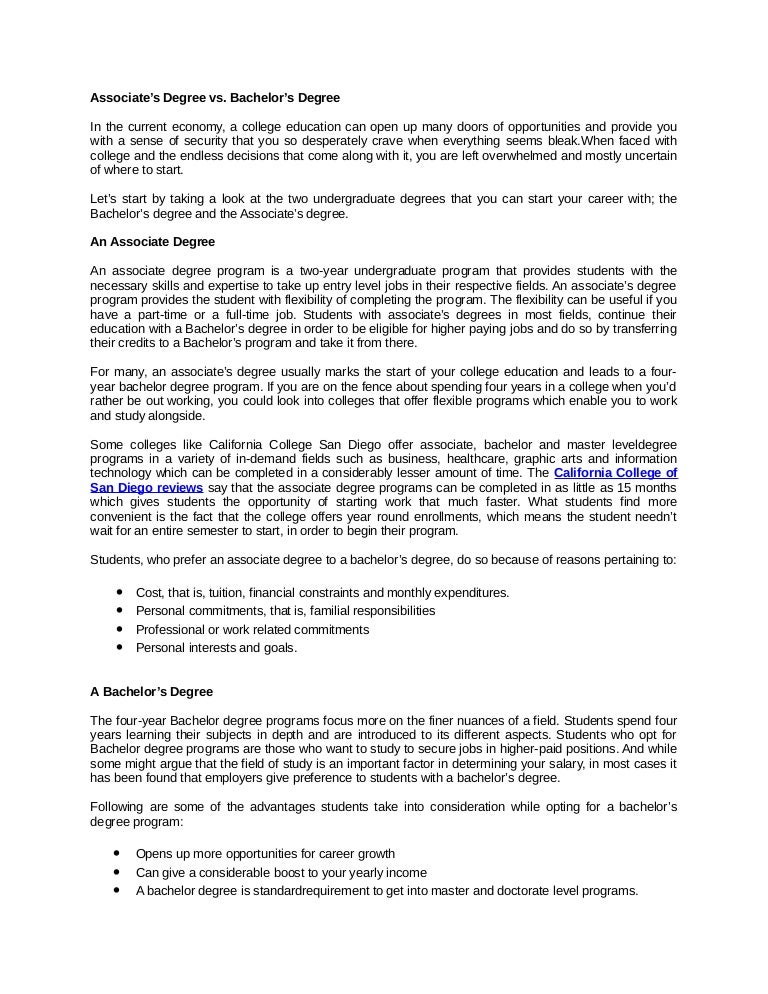 Associate's Degree vs. Bachelor's Degree

In the current economy, a college education can open up many doors of opportunities and provide you with a sense of security that you so desperately crave when everything seems bleak.When faced with college and the endless decisions that come along with it, you are left overwhelmed and mostly uncertain of where to start.

Let's start by taking a look at the two undergraduate degrees that you can start your career with; the Bachelor's degree and the Associate's degree.

An Associate Degree

An associate degree program is a two-year undergraduate program that provides students with the necessary skills and expertise to take up entry level jobs in their respective fields. An associate's degree program provides the student with flexibility of completing the program. The flexibility can be useful if you have a part-time or a full-time job. Students with associate's degrees in most fields, continue their education with a Bachelor's degree in order to be eligible for higher paying jobs and do so by transferring their credits to a Bachelor's program and take it from there.

For many, an associate's degree usually marks the start of your college education and leads to a four-year bachelor degree program. If you are on the fence about spending four years in a college when you'd rather be out working, you could look into colleges that offer flexible programs which enable you to work and study alongside.

Some colleges like California College San Diego offer associate, bachelor and master leveldegree programs in a variety of in-demand fields such as business, healthcare, graphic arts and information technology which can be completed in a considerably lesser amount of time. The California College of San Diego reviews say that the associate degree programs can be completed in as little as 15 months which gives students the opportunity of starting work that much faster. What students find more convenient is the fact that the college offers year round enrollments, which means the student needn't wait for an entire semester to start, in order to begin their program.

Students, who prefer an associate degree to a bachelor's degree, do so because of reasons pertaining to:

• Cost, that is, tuition, financial constraints and monthly expenditures.
• Personal commitments, that is, familial responsibilities
• Professional or work related commitments
• Personal interests and goals.

A Bachelor's Degree

The four-year Bachelor degree programs focus more on the finer nuances of a field. Students spend four years learning their subjects in depth and are introduced to its different aspects. Students who opt for Bachelor degree programs are those who want to study to secure jobs in higher-paid positions. And while some might argue that the field of study is an important factor in determining your salary, in most cases it has been found that employers give preference to students with a bachelor's degree.

Following are some of the advantages students take into consideration while opting for a bachelor's degree program:

• Opens up more opportunities for career growth
• Can give a considerable boost to your yearly income
• A bachelor degree is standardrequirement to get into master and doctorate level programs.